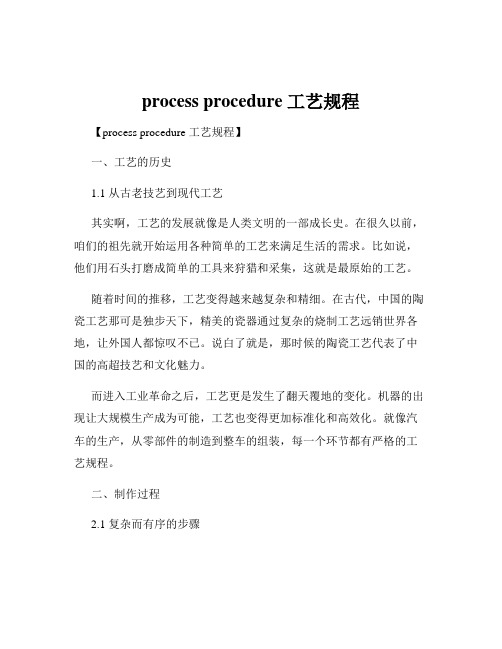 process procedure 工艺规程

【process procedure 工艺规程】

一、工艺的历史

1.1 从古老技艺到现代工艺

其实啊，工艺的发展就像是人类文明的一部成长史。在很久以前，咱们的祖先就开始运用各种简单的工艺来满足生活的需求。比如说，他们用石头打磨成简单的工具来狩猎和采集，这就是最原始的工艺。

随着时间的推移，工艺变得越来越复杂和精细。在古代，中国的陶瓷工艺那可是独步天下，精美的瓷器通过复杂的烧制工艺远销世界各地，让外国人都惊叹不已。说白了就是，那时候的陶瓷工艺代表了中国的高超技艺和文化魅力。

而进入工业革命之后，工艺更是发生了翻天覆地的变化。机器的出现让大规模生产成为可能，工艺也变得更加标准化和高效化。就像汽车的生产，从零部件的制造到整车的组装，每一个环节都有严格的工艺规程。

二、制作过程

2.1 复杂而有序的步骤